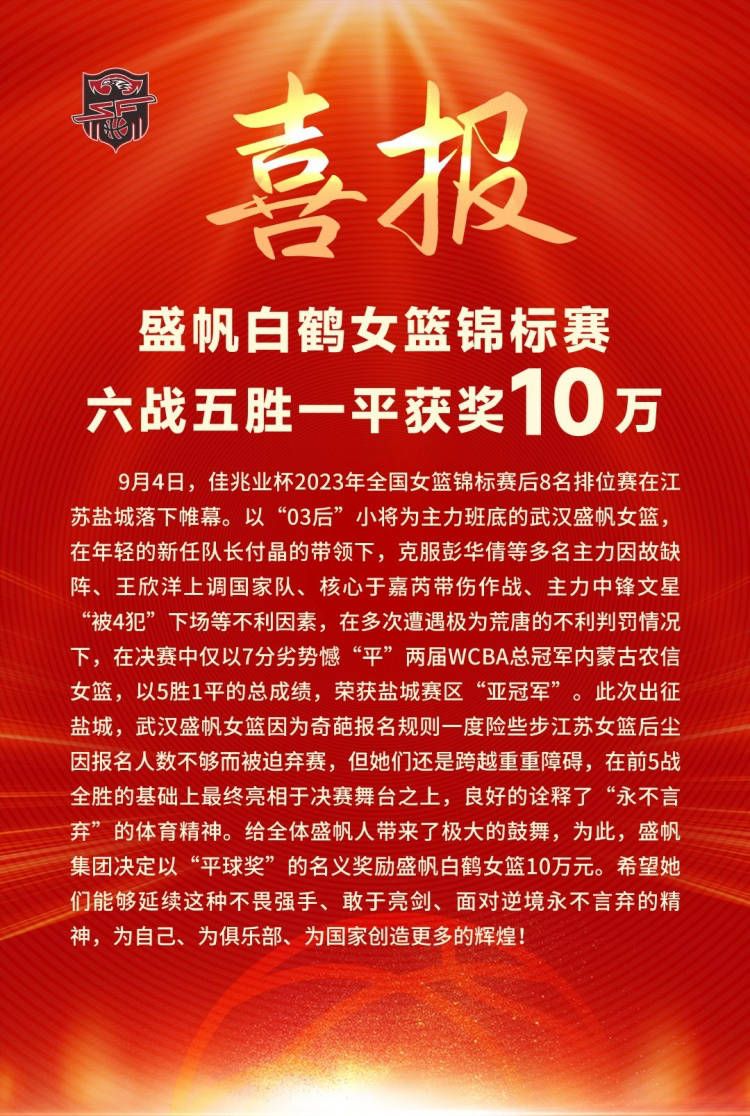 喜报

盛帆白鹤女篮锦标赛
六战五胜一平获奖10万

9月4日，佳兆业杯2023年全国女篮锦标赛后8名排位赛在江苏盐城落下帷幕。以“03后”小将为主力班底的武汉盛帆女篮，在年轻的新任队长付晶的带领下，克服彭华倩等多名主力因故缺阵、王欣洋上调国家队、核心于嘉芮带伤作战、主力中锋文星“被4犯”下场等不利因素，在多次遭遇极为荒唐的不利判罚情况下，在决赛中仅以7分劣势憾“平”两届WCBA总冠军内蒙古农信女篮，以5胜1平的总成绩，荣获盐城赛区“亚冠军”。此次出征盐城，武汉盛帆女篮因为奇葩报名规则一度险些步江苏女篮后尘因报名人数不够而被迫弃赛，但她们还是跨越重重障碍，在前5战全胜的基础上最终亮相于决赛舞台之上，良好的诠释了“永不言弃”的体育精神。给全体盛帆人带来了极大的鼓舞，为此，盛帆集团决定以“平球奖”的名义奖励盛帆白鹤女篮10万元。希望她们能够延续这种不畏强手、敢于亮剑、面对逆境永不言弃的精神，为自己、为俱乐部、为国家创造更多的辉煌！